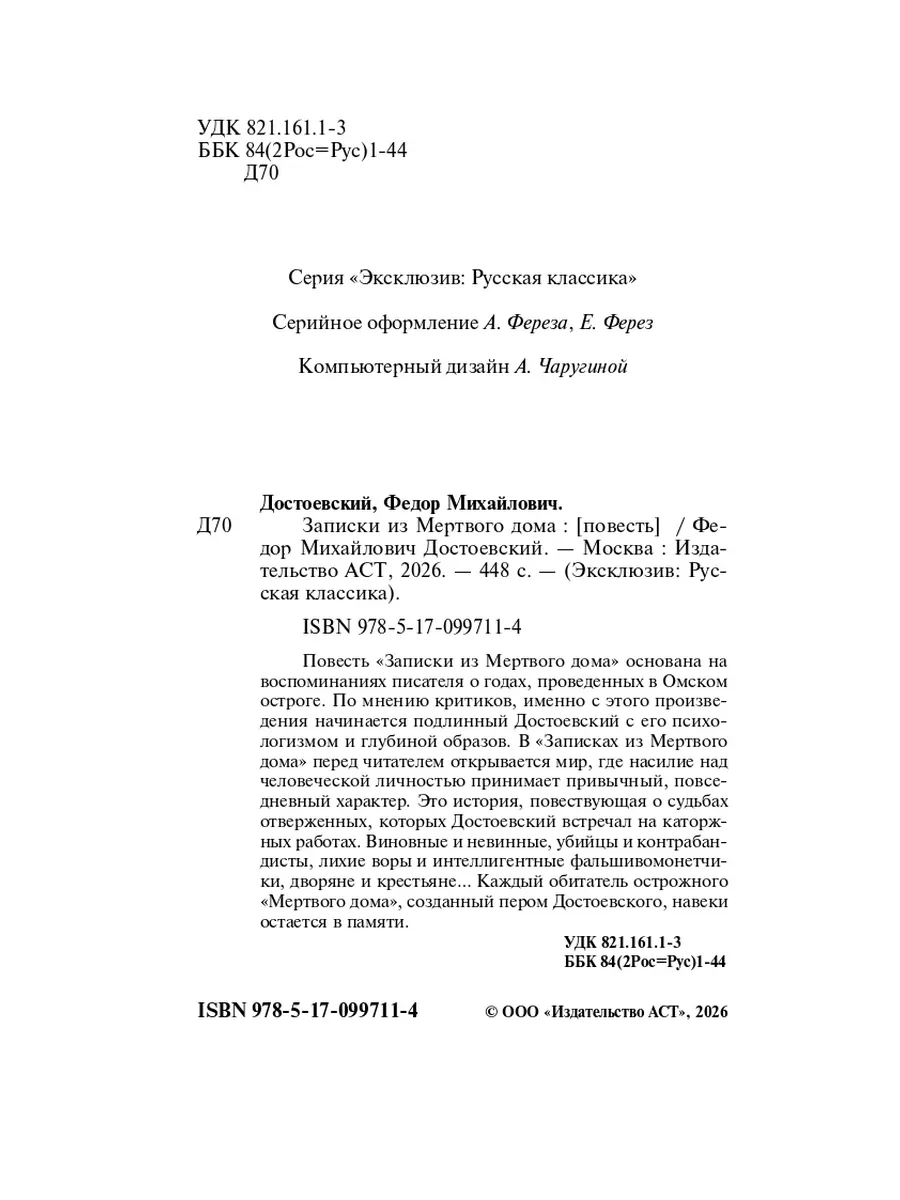 УДК 821.161.1-3
ББК 84(2Рос=Рус)1-44
Д70

Серия «Эксклюзив: Русская классика»

Серийное оформление А. Фереза, Е. Ферез

Компьютерный дизайн А. Чаругиной

Достоевский, Федор Михайлович.
Д70 Записки из Мертвого дома : [повесть] / Федор Михайлович Достоевский. — Москва : Издательство АСТ, 2026. — 448 с. — (Эксклюзив: Русская классика).

ISBN 978-5-17-099711-4

Повесть «Записки из Мертвого дома» основана на воспоминаниях писателя о годах, проведенных в Омском остроге. По мнению критиков, именно с этого произведения начинается подлинный Достоевский с его психологизмом и глубиной образов. В «Записках из Мертвого дома» перед читателем открывается мир, где насилие над человеческой личностью принимает привычный, повседневный характер. Это история, повествующая о судьбах отверженных, которых Достоевский встречал на каторжных работах. Виновные и невинные, убийцы и контрабандисты, лихие воры и интеллигентные фальшивомонетчики, дворяне и крестьяне... Каждый обитатель острожного «Мертвого дома», созданный пером Достоевского, навеки остается в памяти.

УДК 821.161.1-3
ББК 84(2Рос=Рус)1-44

ISBN 978-5-17-099711-4

© ООО «Издательство АСТ», 2026